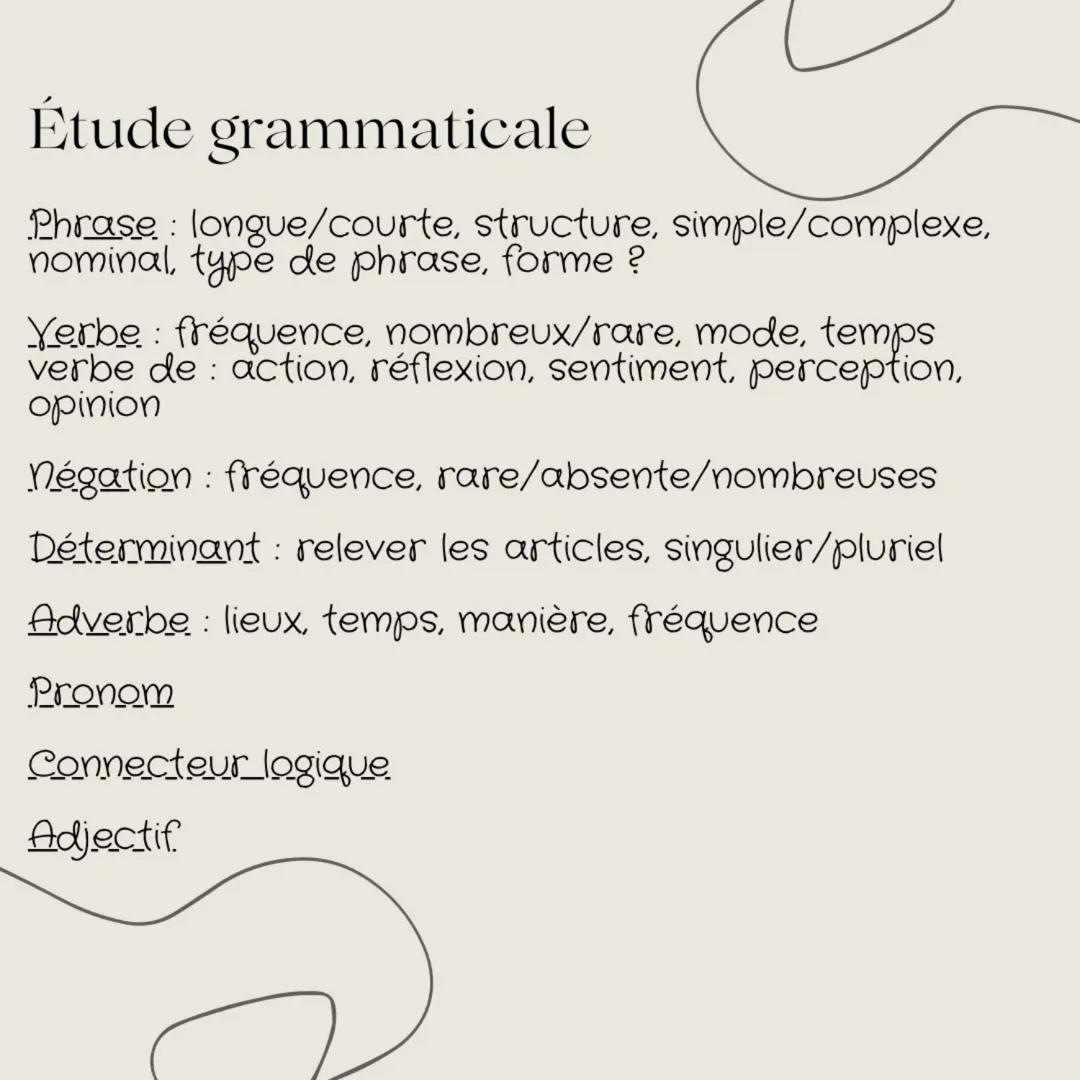 Étude grammaticale

Phrase : longue/courte, structure, simple/complexe, nominal, type de phrase, forme ?

Verbe : fréquence, nombreux/rare, mode, temps verbe de : action, réflexion, sentiment, perception, opinion

Négation : fréquence, rare/absente/nombreuses

Déterminant : relever les articles, singulier/pluriel

Adverbe : lieux, temps, manière, fréquence

Pronom

Connecteur logique

Adjectif